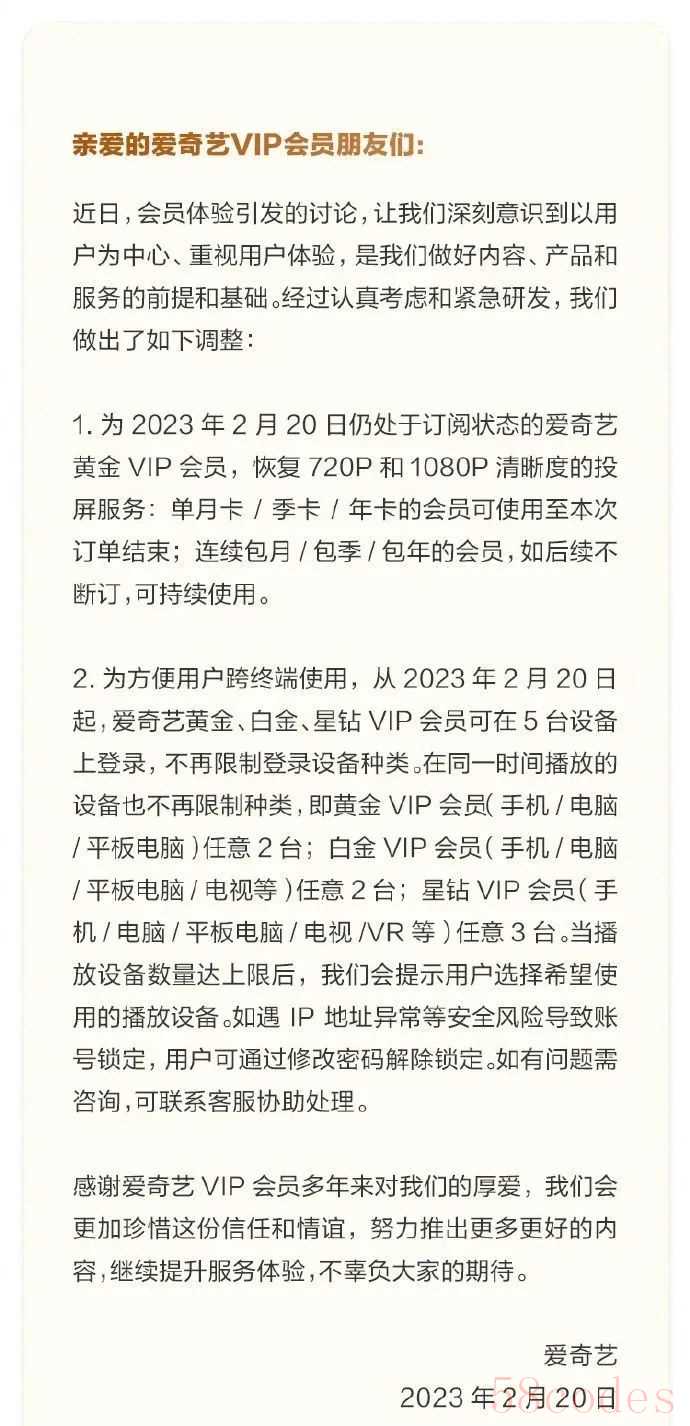 亲爱的爱奇艺VIP会员朋友们：

近日，会员体验引发的讨论，让我们深刻意识到以用户为中心、重视用户体验，是我们做好内容、产品和服务的前提和基础。经过认真考虑和紧急研发，我们做出了如下调整：

1. 为 2023 年 2 月 20 日仍处于订阅状态的爱奇艺黄金 VIP 会员，恢复 720P 和 1080P 清晰度的投屏服务：单月卡 / 季卡 / 年卡的会员可使用至本次订单结束；连续包月 / 包季 / 包年的会员，如后续不断订，可持续使用。

2. 为方便用户跨终端使用，从 2023 年 2 月 20 日起，爱奇艺黄金、白金、星钻 VIP 会员可在 5 台设备上登录，不再限制登录设备种类。在同一时间播放的设备也不再限制种类，即黄金 VIP 会员（手机 / 电脑 / 平板电脑）任意 2 台；白金 VIP 会员（手机 / 电脑 / 平板电脑 / 电视等）任意 2 台；星钻 VIP 会员（手机 / 电脑 / 平板电脑 / 电视 /VR 等）任意 3 台。当播放设备数量达上限后，我们会提示用户选择希望使用的播放设备。如遇 IP 地址异常等安全风险导致账号锁定，用户可通过修改密码解除锁定。如有问题需咨询，可联系客服协助处理。

感谢爱奇艺 VIP 会员多年来对我们的厚爱，我们会更加珍惜这份信任和情谊，努力推出更多更好的内容，继续提升服务体验，不辜负大家的期待。

爱奇艺
2023 年 2 月 20 日

58codes